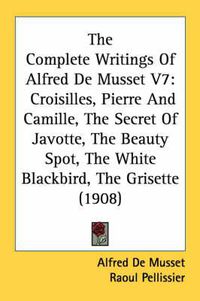 The Complete Writings Of Alfred De Musset V7: Croisilles, Pierre And Camille, The Secret Of Javotte, The Beauty Spot, The White Blackbird, The Grisette (1908)

Alfred De Musset
Raoul Pellissier